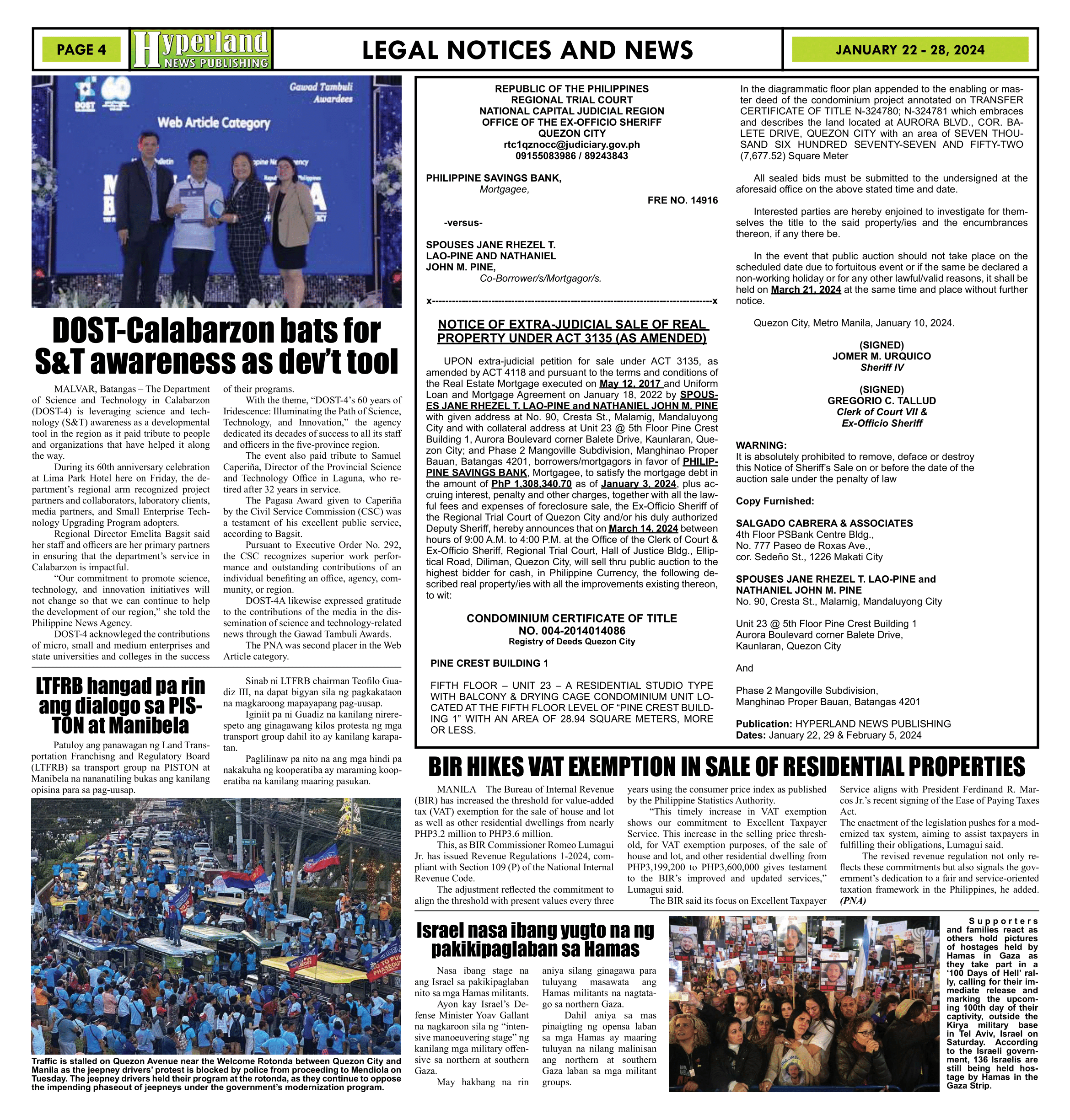 PAGE 4 Hyperland NEWS PUBLISHING LEGAL NOTICES AND NEWS JANUARY 22 - 28, 2024

Gawad Tambuli Awardees

Web Article Category

DOST-Calabarzon bats for S&T awareness as dev't tool

MALVAR, Batangas – The Department of Science and Technology in Calabarzon (DOST-4) is leveraging science and technology (S&T) awareness as a developmental tool in the region as it paid tribute to people and organizations that have helped it along the way.

During its 60th anniversary celebration at Lima Park Hotel here on Friday, the department's regional arm recognized project partners and collaborators, laboratory clients, media partners, and Small Enterprise Technology Upgrading Program adopters.

Regional Director Emelita Bagsit said her staff and officers are her primary partners in ensuring that the department's service in Calabarzon is impactful.

"Our commitment to promote science, technology, and innovation initiatives will not change so that we can continue to help the development of our region," she told the Philippine News Agency.

DOST-4 acknowleged the contributions of micro, small and medium enterprises and state universities and colleges in the success of their programs.

With the theme, "DOST-4's 60 years of Iridescence: Illuminating the Path of Science, Technology, and Innovation," the agency dedicated its decades of success to all its staff and officers in the five-province region.

The event also paid tribute to Samuel Caperiña, Director of the Provincial Science and Technology Office in Laguna, who retired after 32 years in service.

The Pagasa Award given to Caperiña by the Civil Service Commission (CSC) was a testament of his excellent public service, according to Bagsit.

Pursuant to Executive Order No. 292, the CSC recognizes superior work performance and outstanding contributions of an individual benefiting an office, agency, community, or region.

DOST-4A likewise expressed gratitude to the contributions of the media in the dissemination of science and technology-related news through the Gawad Tambuli Awards.

The PNA was second placer in the Web Article category.

LTFRB hangad pa rin ang dialogo sa PISTON at Manibela

Patuloy ang panawagan ng Land Transportation Franchisng and Regulatory Board (LTFRB) sa transport group na PISTON at Manibela na nananatiling bukas ang kanilang opisina para sa pag-uusap.

Sinab ni LTFRB chairman Teofilo Guadiz III, na dapat bigyan sila ng pagkakataon na magkaroong mapayapang pag-uusap.

Iginiit pa ni Guadiz na kanilang nirerespeto ang ginagawang kilos protesta ng mga transport group dahil ito ay kanilang karapatan.

Paglilinaw pa nito na ang mga hindi pa nakakuha ng kooperatiba ay maraming kooperatiba na kanilang maaring pasukan.

Traffic is stalled on Quezon Avenue near the Welcome Rotonda between Quezon City and Manila as the jeepney drivers' protest is blocked by police from proceeding to Mendiola on Tuesday. The jeepney drivers held their program at the rotonda, as they continue to oppose the impending phaseout of jeepneys under the government's modernization program.

REPUBLIC OF THE PHILIPPINES
REGIONAL TRIAL COURT
NATIONAL CAPITAL JUDICIAL REGION
OFFICE OF THE EX-OFFICIO SHERIFF
QUEZON CITY
rtc1qznocc@judiciary.gov.ph
09155083986 / 89243843

PHILIPPINE SAVINGS BANK,
Mortgagee,
FRE NO. 14916

-versus-

SPOUSES JANE RHEZEL T. LAO-PINE AND NATHANIEL JOHN M. PINE,
Co-Borrower/s/Mortgagor/s.

x------------------------------------------------------------------------------------x

NOTICE OF EXTRA-JUDICIAL SALE OF REAL PROPERTY UNDER ACT 3135 (AS AMENDED)

UPON extra-judicial petition for sale under ACT 3135, as amended by ACT 4118 and pursuant to the terms and conditions of the Real Estate Mortgage executed on May 12, 2017 and Uniform Loan and Mortgage Agreement on January 18, 2022 by SPOUSES JANE RHEZEL T. LAO-PINE and NATHANIEL JOHN M. PINE with given address at No. 90, Cresta St., Malamig, Mandaluyong City and with collateral address at Unit 23 @ 5th Floor Pine Crest Building 1, Aurora Boulevard corner Balete Drive, Kaunlaran, Quezon City; and Phase 2 Mangoville Subdivision, Manghinao Proper Bauan, Batangas 4201, borrowers/mortgagors in favor of PHILIPPINE SAVINGS BANK, Mortgagee, to satisfy the mortgage debt in the amount of PhP 1,308,340.70 as of January 3, 2024, plus accruing interest, penalty and other charges, together with all the lawful fees and expenses of foreclosure sale, the Ex-Officio Sheriff of the Regional Trial Court of Quezon City and/or his duly authorized Deputy Sheriff, hereby announces that on March 14, 2024 between hours of 9:00 A.M. to 4:00 P.M. at the Office of the Clerk of Court & Ex-Officio Sheriff, Regional Trial Court, Hall of Justice Bldg., Elliptical Road, Diliman, Quezon City, will sell thru public auction to the highest bidder for cash, in Philippine Currency, the following described real property/ies with all the improvements existing thereon, to wit:

CONDOMINIUM CERTIFICATE OF TITLE
NO. 004-2014014086
Registry of Deeds Quezon City

PINE CREST BUILDING 1

FIFTH FLOOR – UNIT 23 – A RESIDENTIAL STUDIO TYPE WITH BALCONY & DRYING CAGE CONDOMINIUM UNIT LOCATED AT THE FIFTH FLOOR LEVEL OF "PINE CREST BUILDING 1" WITH AN AREA OF 28.94 SQUARE METERS, MORE OR LESS.

In the diagrammatic floor plan appended to the enabling or master deed of the condominium project annotated on TRANSFER CERTIFICATE OF TITLE N-324780; N-324781 which embraces and describes the land located at AURORA BLVD., COR. BALETE DRIVE, QUEZON CITY with an area of SEVEN THOUSAND SIX HUNDRED SEVENTY-SEVEN AND FIFTY-TWO (7,677.52) Square Meter

All sealed bids must be submitted to the undersigned at the aforesaid office on the above stated time and date.

Interested parties are hereby enjoined to investigate for themselves the title to the said property/ies and the encumbrances thereon, if any there be.

In the event that public auction should not take place on the scheduled date due to fortuitous event or if the same be declared a non-working holiday or for any other lawful/valid reasons, it shall be held on March 21, 2024 at the same time and place without further notice.

Quezon City, Metro Manila, January 10, 2024.

(SIGNED)
JOMER M. URQUICO
Sheriff IV

(SIGNED)
GREGORIO C. TALLUD
Clerk of Court VII &
Ex-Officio Sheriff

WARNING:
It is absolutely prohibited to remove, deface or destroy this Notice of Sheriff's Sale on or before the date of the auction sale under the penalty of law

Copy Furnished:

SALGADO CABRERA & ASSOCIATES
4th Floor PSBank Centre Bldg.,
No. 777 Paseo de Roxas Ave.,
cor. Sedeño St., 1226 Makati City

SPOUSES JANE RHEZEL T. LAO-PINE and NATHANIEL JOHN M. PINE
No. 90, Cresta St., Malamig, Mandaluyong City

Unit 23 @ 5th Floor Pine Crest Building 1
Aurora Boulevard corner Balete Drive,
Kaunlaran, Quezon City

And

Phase 2 Mangoville Subdivision,
Manghinao Proper Bauan, Batangas 4201

Publication: HYPERLAND NEWS PUBLISHING
Dates: January 22, 29 & February 5, 2024

BIR HIKES VAT EXEMPTION IN SALE OF RESIDENTIAL PROPERTIES

MANILA – The Bureau of Internal Revenue (BIR) has increased the threshold for value-added tax (VAT) exemption for the sale of house and lot as well as other residential dwellings from nearly PHP3.2 million to PHP3.6 million.

This, as BIR Commissioner Romeo Lumagui Jr. has issued Revenue Regulations 1-2024, compliant with Section 109 (P) of the National Internal Revenue Code.

The adjustment reflected the commitment to align the threshold with present values every three years using the consumer price index as published by the Philippine Statistics Authority.

"This timely increase in VAT exemption shows our commitment to Excellent Taxpayer Service. This increase in the selling price threshold, for VAT exemption purposes, of the sale of house and lot, and other residential dwelling from PHP3,199,200 to PHP3,600,000 gives testament to the BIR's improved and updated services," Lumagui said.

The BIR said its focus on Excellent Taxpayer Service aligns with President Ferdinand R. Marcos Jr.'s recent signing of the Ease of Paying Taxes Act.

The enactment of the legislation pushes for a modernized tax system, aiming to assist taxpayers in fulfilling their obligations, Lumagui said.

The revised revenue regulation not only reflects these commitments but also signals the government's dedication to a fair and service-oriented taxation framework in the Philippines, he added. (PNA)

Israel nasa ibang yugto na ng pakikipaglaban sa Hamas

Nasa ibang stage na ang Israel sa pakikipaglaban nito sa mga Hamas militants.

Ayon kay Israel's Defense Minister Yoav Gallant na nagkaroon sila ng "intensive manoeuvering stage" ng kanilang mga military offensive sa northern at southern Gaza.

May hakbang na rin aniya silang ginagawa para tuluyang masawata ang Hamas militants na nagtatago sa northern Gaza.

Dahil aniya sa mas pinaigting ng opensa laban sa mga Hamas ay maaring tuluyan na nilang malinisan ang northern at southern Gaza laban sa mga militant groups.

Supporters and families react as others hold pictures of hostages held by Hamas in Gaza as they take part in a '100 Days of Hell' rally, calling for their immediate release and marking the upcoming 100th day of their captivity, outside the Kirya military base in Tel Aviv, Israel on Saturday. According to the Israeli government, 136 Israelis are still being held hostage by Hamas in the Gaza Strip.